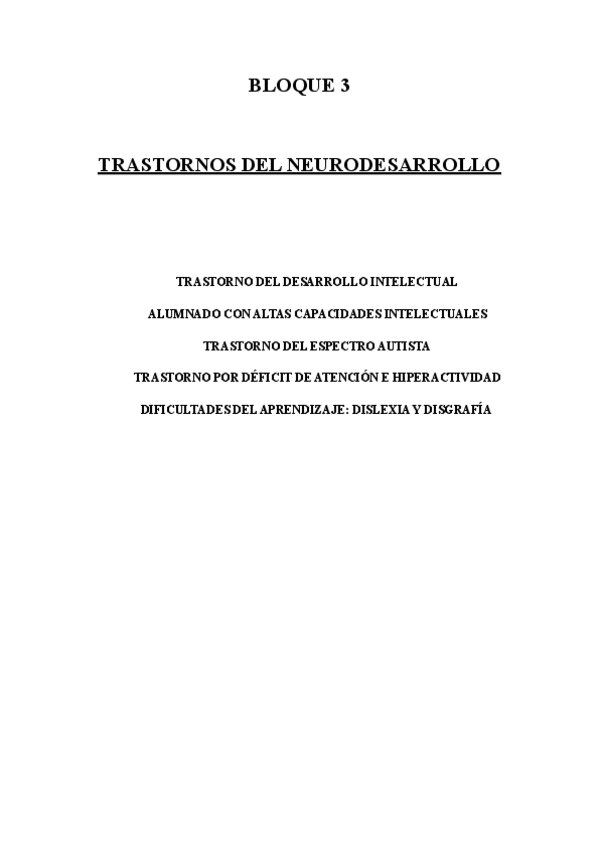 BLOQUE 3

TRASTORNOS DEL NEURODESARROLLO

TRASTORNO DEL DESARROLLO INTELECTUAL

ALUMNADO CON ALTAS CAPACIDADES INTELECTUALES

TRASTORNO DEL ESPECTRO AUTISTA

TRASTORNO POR DÉFICIT DE ATENCIÓN E HIPERACTIVIDAD

DIFICULTADES DEL APRENDIZAJE: DISLEXIA Y DISGRAFÍA